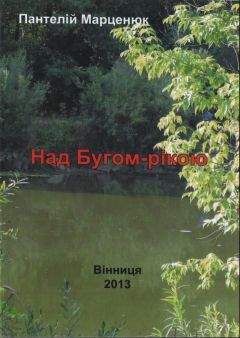 Пантелій Марценюк

Над Бугом-рікою

Вінниця
2013